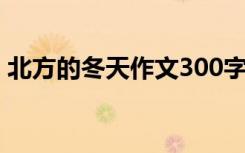 北方的冬天作文300字